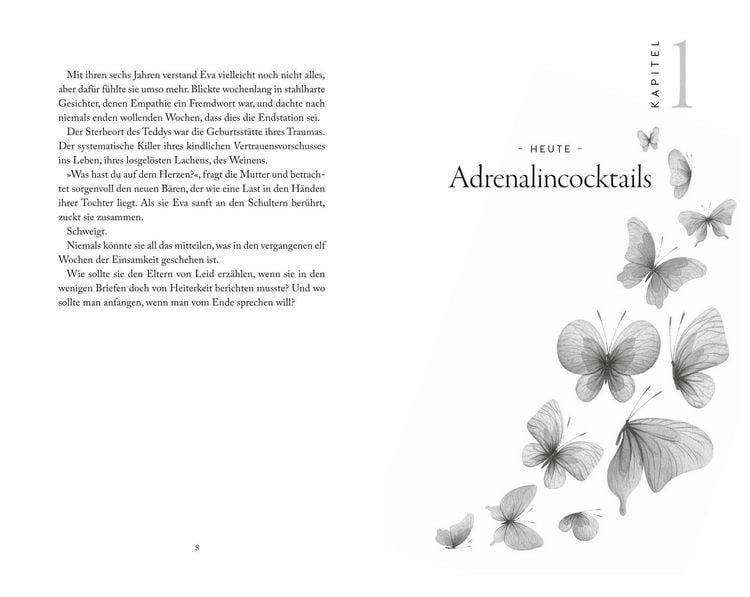 Mit ihren sechs Jahren verstand Eva vielleicht noch nicht alles, aber dafür fühlte sie umso mehr. Blickte wochenlang in stahlharte Gesichter, denen Empathie ein Fremdwort war, und dachte nach niemals enden wollenden Wochen, dass dies die Endstation sei.

Der Sterbeort des Teddys war die Geburtsstätte ihres Traumas. Der systematische Killer ihres kindlichen Vertrauensvorschusses ins Leben, ihres losgelösten Lachens, des Weinens.

»Was hast du auf dem Herzen?«, fragt die Mutter und betrachtet sorgenvoll den neuen Bären, der wie eine Last in den Händen ihrer Tochter liegt. Als sie Eva sanft an den Schultern berührt, zuckt sie zusammen.

Schweigt.

Niemals könnte sie all das mitteilen, was in den vergangenen elf Wochen der Einsamkeit geschehen ist.

Wie sollte sie den Eltern von Leid erzählen, wenn sie in den wenigen Briefen doch von Heiterkeit berichten musste? Und wo sollte man anfangen, wenn man vom Ende sprechen will?

8

KAPITEL 1

– HEUTE –

Adrenalincocktails